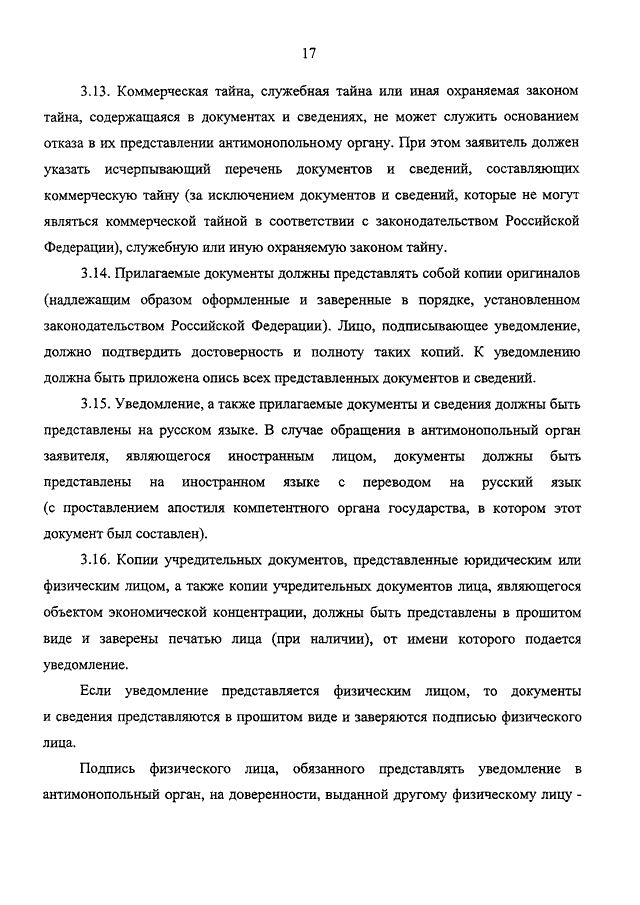 17

3.13. Коммерческая тайна, служебная тайна или иная охраняемая законом тайна, содержащаяся в документах и сведениях, не может служить основанием отказа в их представлении антимонопольному органу. При этом заявитель должен указать исчерпывающий перечень документов и сведений, составляющих коммерческую тайну (за исключением документов и сведений, которые не могут являться коммерческой тайной в соответствии с законодательством Российской Федерации), служебную или иную охраняемую законом тайну.

3.14. Прилагаемые документы должны представлять собой копии оригиналов (надлежащим образом оформленные и заверенные в порядке, установленном законодательством Российской Федерации). Лицо, подписывающее уведомление, должно подтвердить достоверность и полноту таких копий. К уведомлению должна быть приложена опись всех представленных документов и сведений.

3.15. Уведомление, а также прилагаемые документы и сведения должны быть представлены на русском языке. В случае обращения в антимонопольный орган заявителя, являющегося иностранным лицом, документы должны быть представлены на иностранном языке с переводом на русский язык (с проставлением апостиля компетентного органа государства, в котором этот документ был составлен).

3.16. Копии учредительных документов, представленные юридическим или физическим лицом, а также копии учредительных документов лица, являющегося объектом экономической концентрации, должны быть представлены в прошитом виде и заверены печатью лица (при наличии), от имени которого подается уведомление.

Если уведомление представляется физическим лицом, то документы и сведения представляются в прошитом виде и заверяются подписью физического лица.

Подпись физического лица, обязанного представлять уведомление в антимонопольный орган, на доверенности, выданной другому физическому лицу -